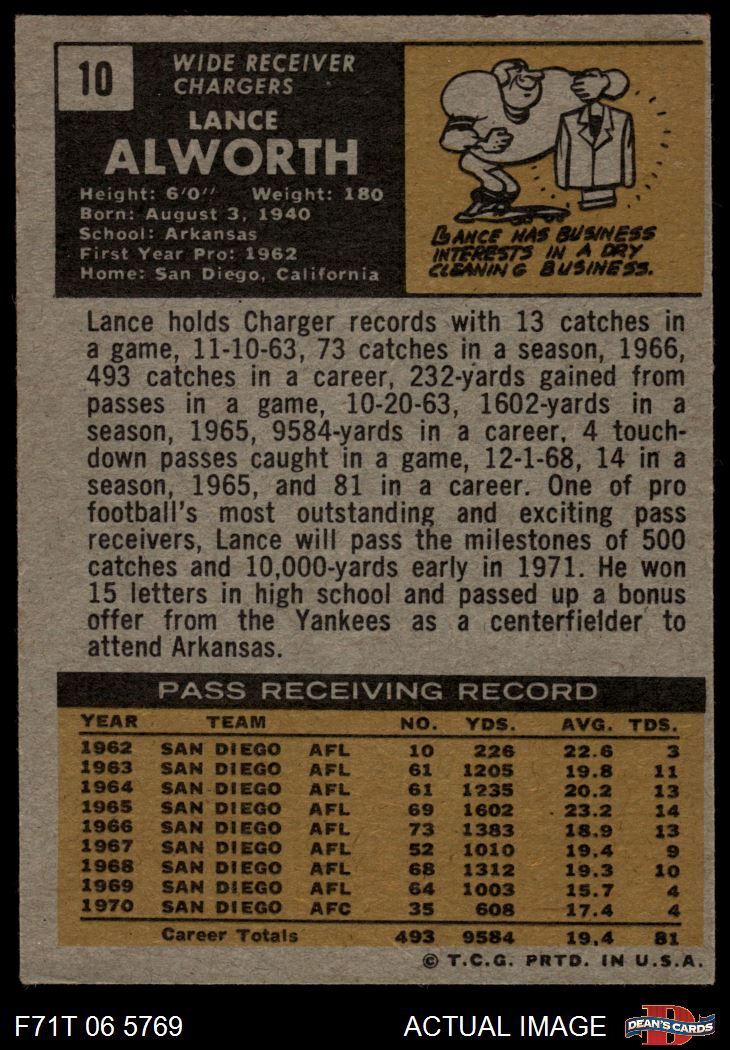 10

WIDE RECEIVER
CHARGERS

LANCE
ALWORTH

Height: 6'0'' Weight: 180
Born: August 3, 1940
School: Arkansas
First Year Pro: 1962
Home: San Diego, California

LANCE HAS BUSINESS INTERESTS IN A DRY CLEANING BUSINESS.

Lance holds Charger records with 13 catches in a game, 11-10-63, 73 catches in a season, 1966, 493 catches in a career, 232-yards gained from passes in a game, 10-20-63, 1602-yards in a season, 1965, 9584-yards in a career, 4 touchdown passes caught in a game, 12-1-68, 14 in a season, 1965, and 81 in a career. One of pro football's most outstanding and exciting pass receivers, Lance will pass the milestones of 500 catches and 10,000-yards early in 1971. He won 15 letters in high school and passed up a bonus offer from the Yankees as a centerfielder to attend Arkansas.

PASS RECEIVING RECORD

| YEAR | TEAM | | NO. | YDS. | AVG. | TDS. |
|---|---|---|---|---|---|---|
| 1962 | SAN DIEGO | AFL | 10 | 226 | 22.6 | 3 |
| 1963 | SAN DIEGO | AFL | 61 | 1205 | 19.8 | 11 |
| 1964 | SAN DIEGO | AFL | 61 | 1235 | 20.2 | 13 |
| 1965 | SAN DIEGO | AFL | 69 | 1602 | 23.2 | 14 |
| 1966 | SAN DIEGO | AFL | 73 | 1383 | 18.9 | 13 |
| 1967 | SAN DIEGO | AFL | 52 | 1010 | 19.4 | 9 |
| 1968 | SAN DIEGO | AFL | 68 | 1312 | 19.3 | 10 |
| 1969 | SAN DIEGO | AFL | 64 | 1003 | 15.7 | 4 |
| 1970 | SAN DIEGO | AFC | 35 | 608 | 17.4 | 4 |
| | Career Totals | | 493 | 9584 | 19.4 | 81 |

© T.C.G. PRTD. IN U.S.A.

F71T 06 5769 ACTUAL IMAGE DEAN'S CARDS